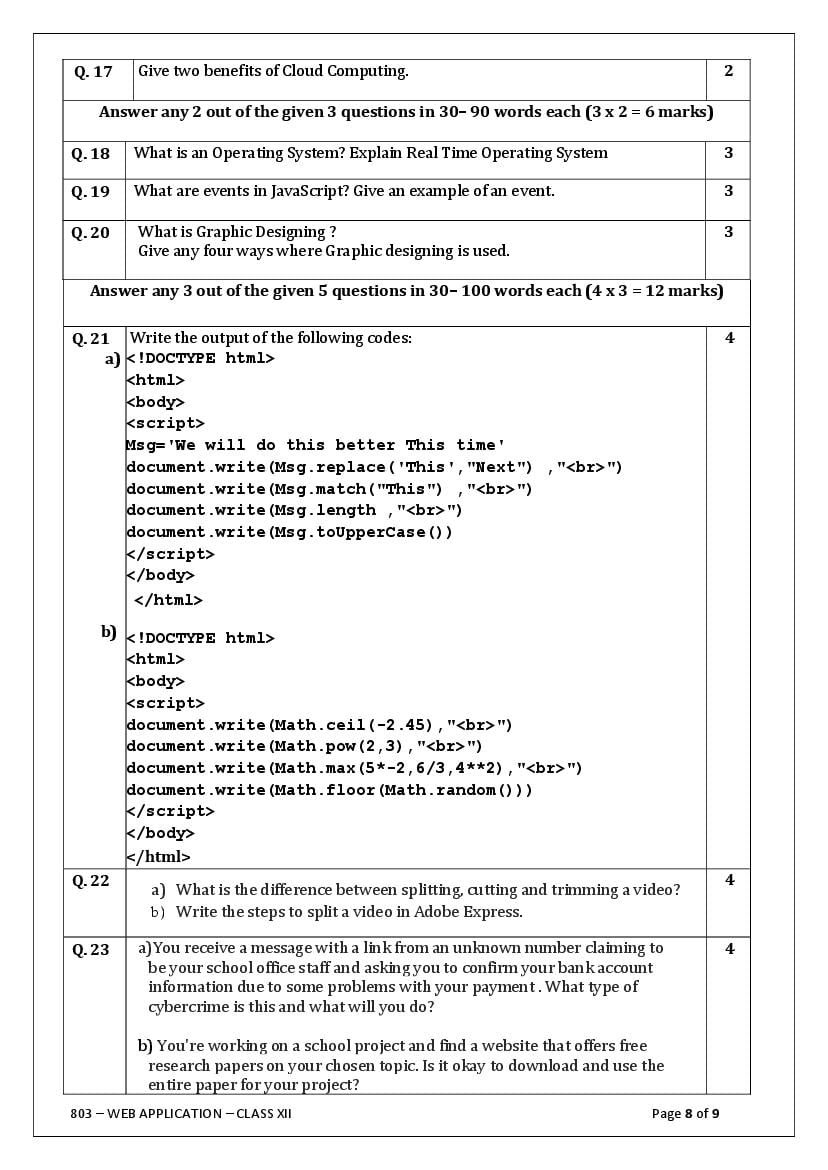 | Q. 17 | Give two benefits of Cloud Computing. | 2 |
|---|---|---|

Answer any 2 out of the given 3 questions in 30– 90 words each (3 x 2 = 6 marks)

| Q. 18 | What is an Operating System? Explain Real Time Operating System | 3 |
|---|---|---|
| Q. 19 | What are events in JavaScript? Give an example of an event. | 3 |
| Q. 20 | What is Graphic Designing ? Give any four ways where Graphic designing is used. | 3 |

Answer any 3 out of the given 5 questions in 30– 100 words each (4 x 3 = 12 marks)

Q. 21 Write the output of the following codes: 4

a)
<!DOCTYPE html>
<html>
<body>
<script>
Msg='We will do this better This time'
document.write(Msg.replace('This',"Next") ,"<br>")
document.write(Msg.match("This") ,"<br>")
document.write(Msg.length ,"<br>")
document.write(Msg.toUpperCase())
</script>
</body>
</html>

b)
<!DOCTYPE html>
<html>
<body>
<script>
document.write(Math.ceil(-2.45),"<br>")
document.write(Math.pow(2,3),"<br>")
document.write(Math.max(5*-2,6/3,4**2),"<br>")
document.write(Math.floor(Math.random()))
</script>
</body>
</html>

Q. 22 4
a) What is the difference between splitting, cutting and trimming a video?
b) Write the steps to split a video in Adobe Express.

Q. 23 4
a)You receive a message with a link from an unknown number claiming to be your school office staff and asking you to confirm your bank account information due to some problems with your payment . What type of cybercrime is this and what will you do?

b) You're working on a school project and find a website that offers free research papers on your chosen topic. Is it okay to download and use the entire paper for your project?

803 – WEB APPLICATION – CLASS XII Page 8 of 9